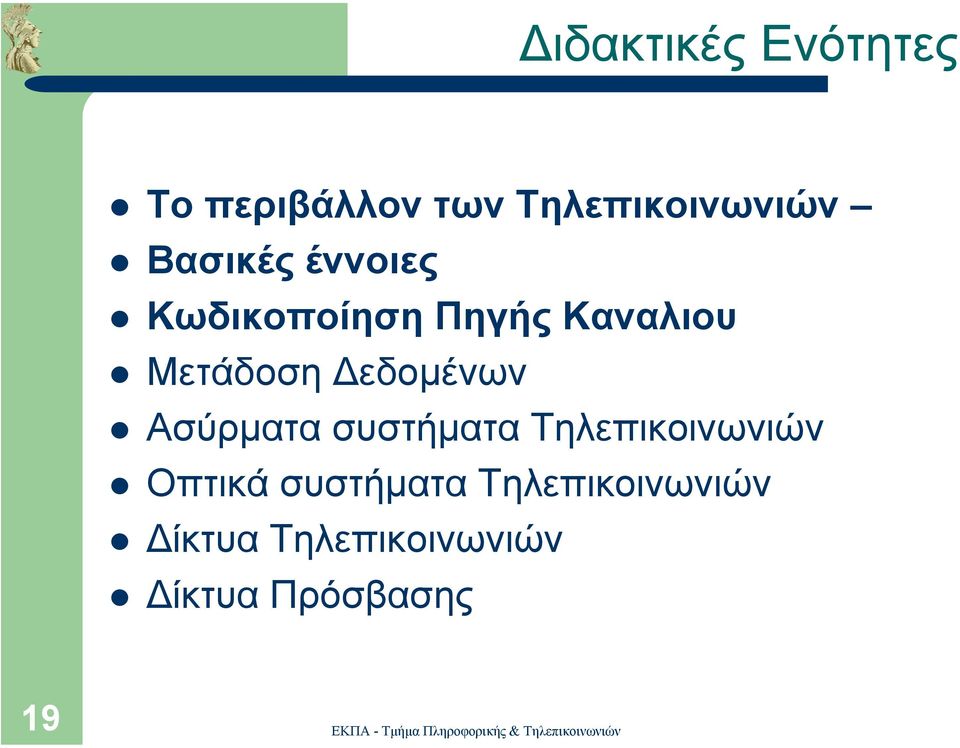 Διδακτικές Ενότητες

- Το περιβάλλον των Τηλεπικοινωνιών –
- Βασικές έννοιες
- Κωδικοποίηση Πηγής Καναλιου
- Μετάδοση Δεδομένων
- Ασύρματα συστήματα Τηλεπικοινωνιών
- Οπτικά συστήματα Τηλεπικοινωνιών
- Δίκτυα Τηλεπικοινωνιών
- Δίκτυα Πρόσβασης

19

ΕΚΠΑ - Τμήμα Πληροφορικής & Τηλεπικοινωνιών